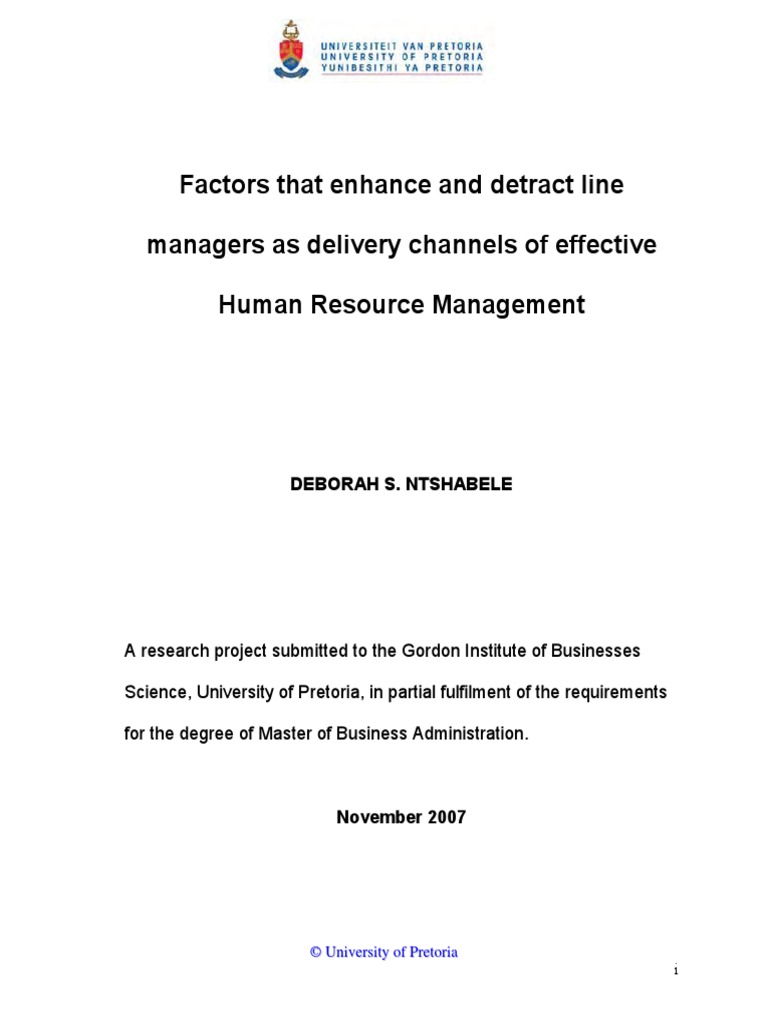 UNIVERSITEIT VAN PRETORIA
UNIVERSITY OF PRETORIA
YUNIBESITHI YA PRETORIA

Factors that enhance and detract line managers as delivery channels of effective Human Resource Management

DEBORAH S. NTSHABELE

A research project submitted to the Gordon Institute of Businesses Science, University of Pretoria, in partial fulfilment of the requirements for the degree of Master of Business Administration.

November 2007

© University of Pretoria

i